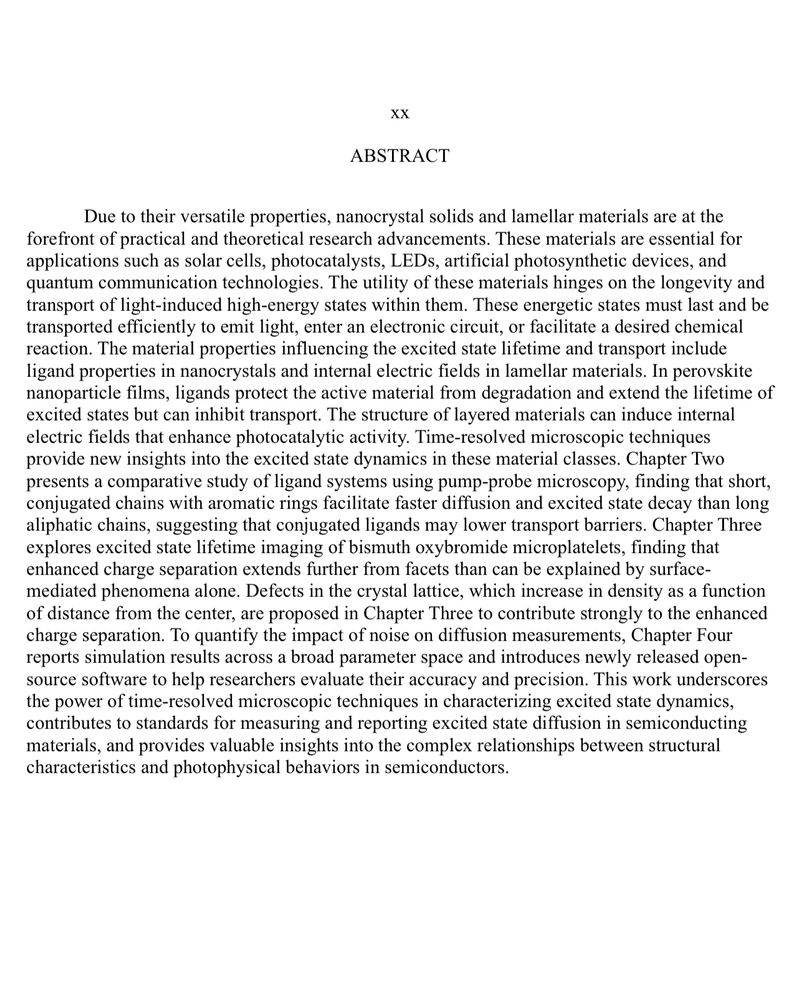 xx

ABSTRACT

Due to their versatile properties, nanocrystal solids and lamellar materials are at the forefront of practical and theoretical research advancements. These materials are essential for applications such as solar cells, photocatalysts, LEDs, artificial photosynthetic devices, and quantum communication technologies. The utility of these materials hinges on the longevity and transport of light-induced high-energy states within them. These energetic states must last and be transported efficiently to emit light, enter an electronic circuit, or facilitate a desired chemical reaction. The material properties influencing the excited state lifetime and transport include ligand properties in nanocrystals and internal electric fields in lamellar materials. In perovskite nanoparticle films, ligands protect the active material from degradation and extend the lifetime of excited states but can inhibit transport. The structure of layered materials can induce internal electric fields that enhance photocatalytic activity. Time-resolved microscopic techniques provide new insights into the excited state dynamics in these material classes. Chapter Two presents a comparative study of ligand systems using pump-probe microscopy, finding that short, conjugated chains with aromatic rings facilitate faster diffusion and excited state decay than long aliphatic chains, suggesting that conjugated ligands may lower transport barriers. Chapter Three explores excited state lifetime imaging of bismuth oxybromide microplatelets, finding that enhanced charge separation extends further from facets than can be explained by surface-mediated phenomena alone. Defects in the crystal lattice, which increase in density as a function of distance from the center, are proposed in Chapter Three to contribute strongly to the enhanced charge separation. To quantify the impact of noise on diffusion measurements, Chapter Four reports simulation results across a broad parameter space and introduces newly released open-source software to help researchers evaluate their accuracy and precision. This work underscores the power of time-resolved microscopic techniques in characterizing excited state dynamics, contributes to standards for measuring and reporting excited state diffusion in semiconducting materials, and provides valuable insights into the complex relationships between structural characteristics and photophysical behaviors in semiconductors.